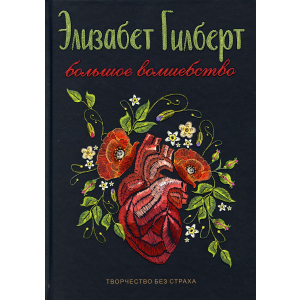 Элизабет Гилберт

большое волшебство

ТВОРЧЕСТВО БЕЗ СТРАХА